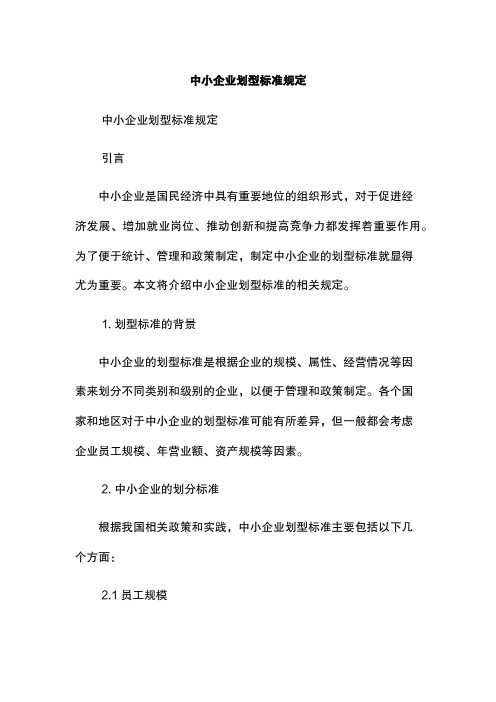 中小企业划型标准规定

中小企业划型标准规定

引言

中小企业是国民经济中具有重要地位的组织形式，对于促进经济发展、增加就业岗位、推动创新和提高竞争力都发挥着重要作用。为了便于统计、管理和政策制定，制定中小企业的划型标准就显得尤为重要。本文将介绍中小企业划型标准的相关规定。

1. 划型标准的背景

中小企业的划型标准是根据企业的规模、属性、经营情况等因素来划分不同类别和级别的企业，以便于管理和政策制定。各个国家和地区对于中小企业的划型标准可能有所差异，但一般都会考虑企业员工规模、年营业额、资产规模等因素。

2. 中小企业的划分标准

根据我国相关政策和实践，中小企业划型标准主要包括以下几个方面：

2.1 员工规模